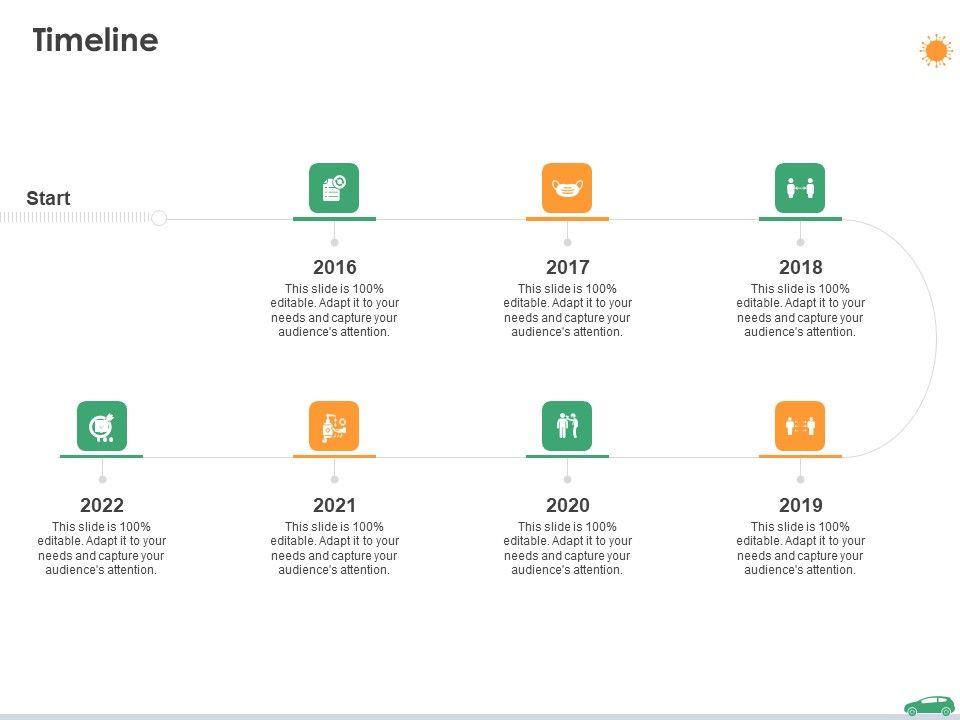 Timeline

Start

2016
This slide is 100% editable. Adapt it to your needs and capture your audience's attention.

2017
This slide is 100% editable. Adapt it to your needs and capture your audience's attention.

2018
This slide is 100% editable. Adapt it to your needs and capture your audience's attention.

2022
This slide is 100% editable. Adapt it to your needs and capture your audience's attention.

2021
This slide is 100% editable. Adapt it to your needs and capture your audience's attention.

2020
This slide is 100% editable. Adapt it to your needs and capture your audience's attention.

2019
This slide is 100% editable. Adapt it to your needs and capture your audience's attention.